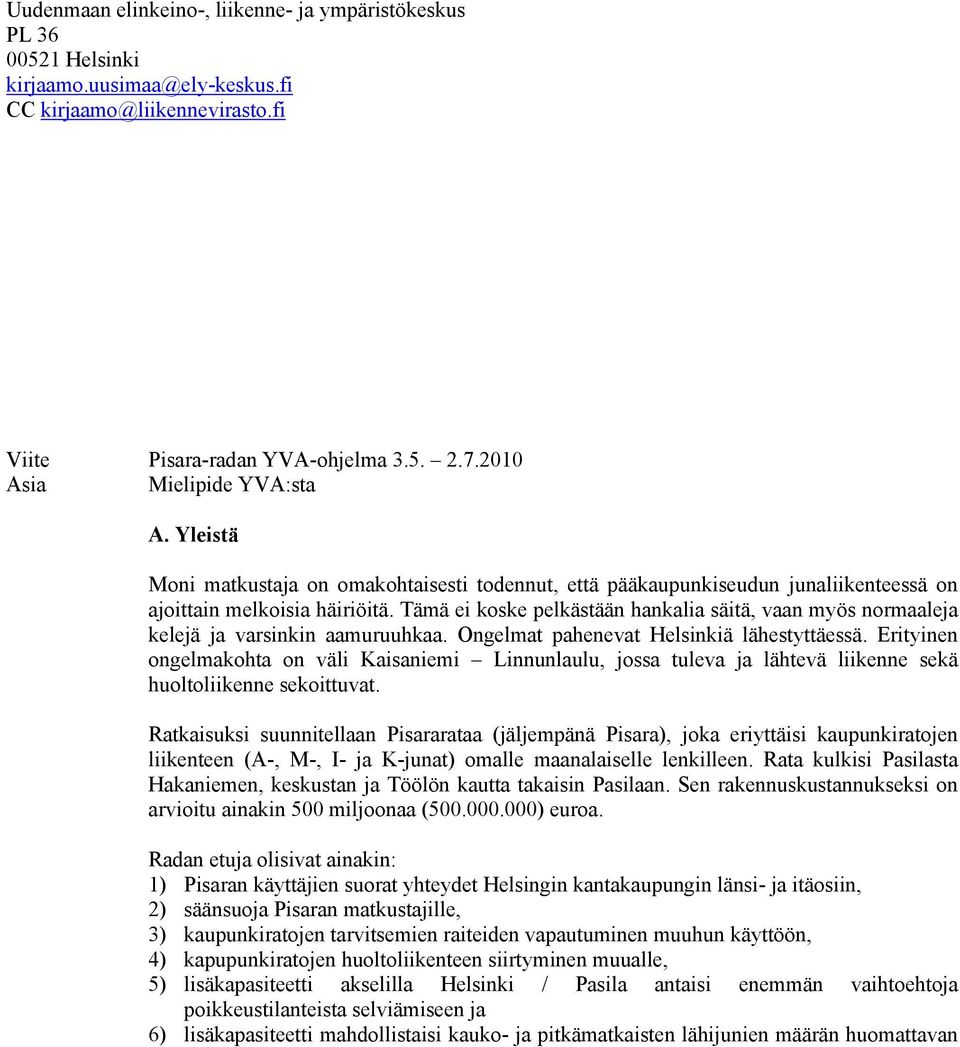 Uudenmaan elinkeino-, liikenne- ja ympäristökeskus
PL 36
00521 Helsinki
kirjaamo.uusimaa@ely-keskus.fi
CC kirjaamo@liikennevirasto.fi

Viite Pisara-radan YVA-ohjelma 3.5. – 2.7.2010
Asia Mielipide YVA:sta

A. Yleistä

Moni matkustaja on omakohtaisesti todennut, että pääkaupunkiseudun junaliikenteessä on ajoittain melkoisia häiriöitä. Tämä ei koske pelkästään hankalia säitä, vaan myös normaaleja kelejä ja varsinkin aamuruuhkaa. Ongelmat pahenevat Helsinkiä lähestyttäessä. Erityinen ongelmakohta on väli Kaisaniemi – Linnunlaulu, jossa tuleva ja lähtevä liikenne sekä huoltoliikenne sekoittuvat.

Ratkaisuksi suunnitellaan Pisararataa (jäljempänä Pisara), joka eriyttäisi kaupunkiratojen liikenteen (A-, M-, I- ja K-junat) omalle maanalaiselle lenkilleen. Rata kulkisi Pasilasta Hakaniemen, keskustan ja Töölön kautta takaisin Pasilaan. Sen rakennuskustannukseksi on arvioitu ainakin 500 miljoonaa (500.000.000) euroa.

Radan etuja olisivat ainakin:
1) Pisaran käyttäjien suorat yhteydet Helsingin kantakaupungin länsi- ja itäosiin,
2) säänsuoja Pisaran matkustajille,
3) kaupunkiratojen tarvitsemien raiteiden vapautuminen muuhun käyttöön,
4) kapupunkiratojen huoltoliikenteen siirtyminen muualle,
5) lisäkapasiteetti akselilla Helsinki / Pasila antaisi enemmän vaihtoehtoja poikkeustilanteista selviämiseen ja
6) lisäkapasiteetti mahdollistaisi kauko- ja pitkämatkaisten lähijunien määrän huomattavan